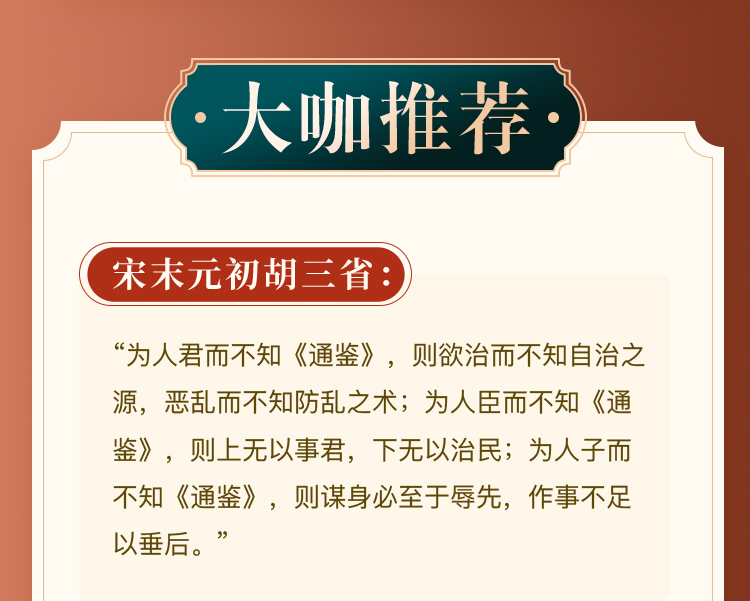 ·大咖推荐·

宋末元初胡三省：

“为人君而不知《通鉴》，则欲治而不知自治之源，恶乱而不知防乱之术；为人臣而不知《通鉴》，则上无以事君，下无以治民；为人子而不知《通鉴》，则谋身必至于辱先，作事不足以垂后。”